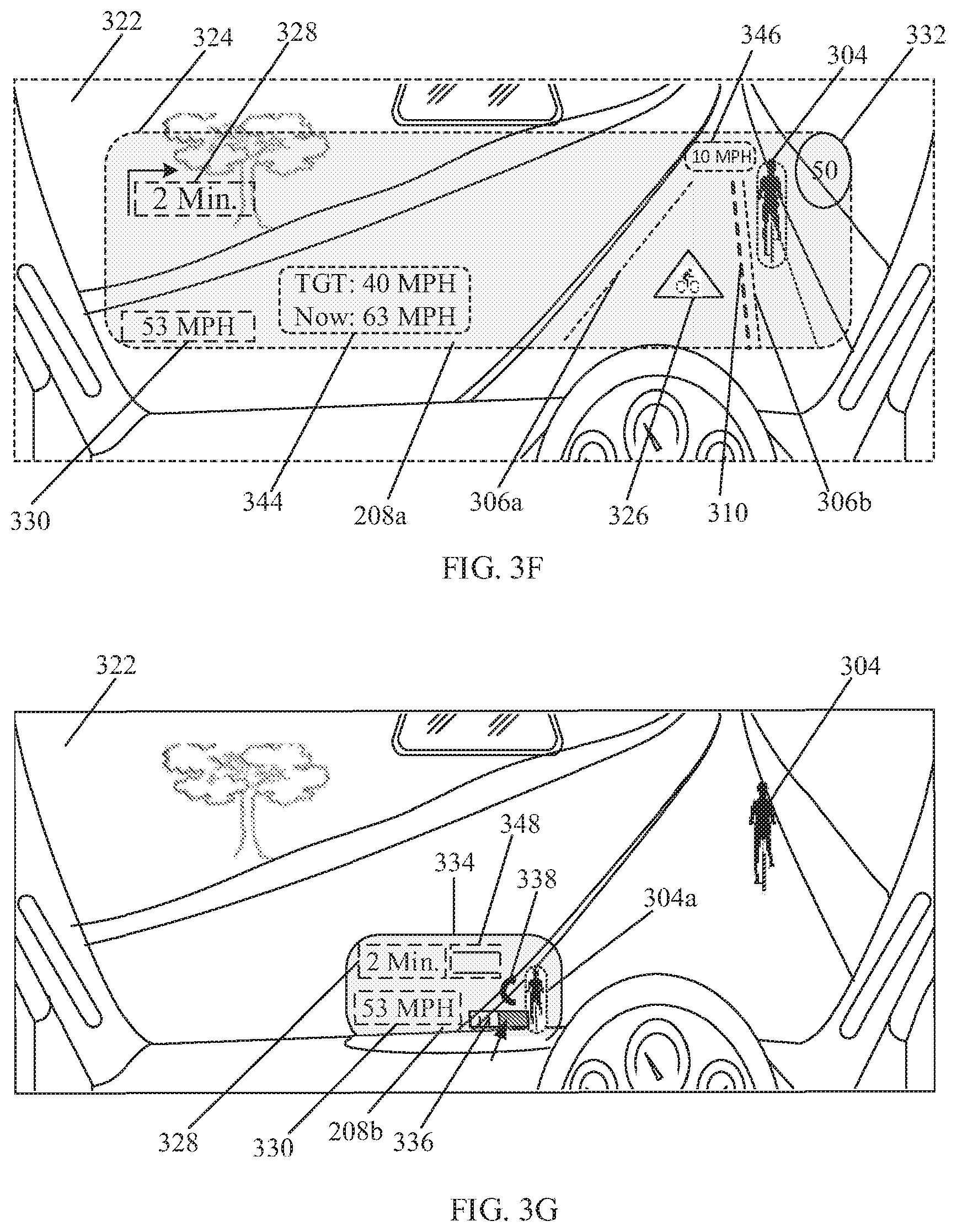 322
324
328
346
304
332
2 Min.
10 MPH
50
TGT: 40 MPH
Now: 63 MPH
53 MPH
330
344
208a
306a
326
310
306b

FIG. 3F

322
304
348
334
338
304a
2 Min.
53 MPH
328
330
208b
336

FIG. 3G